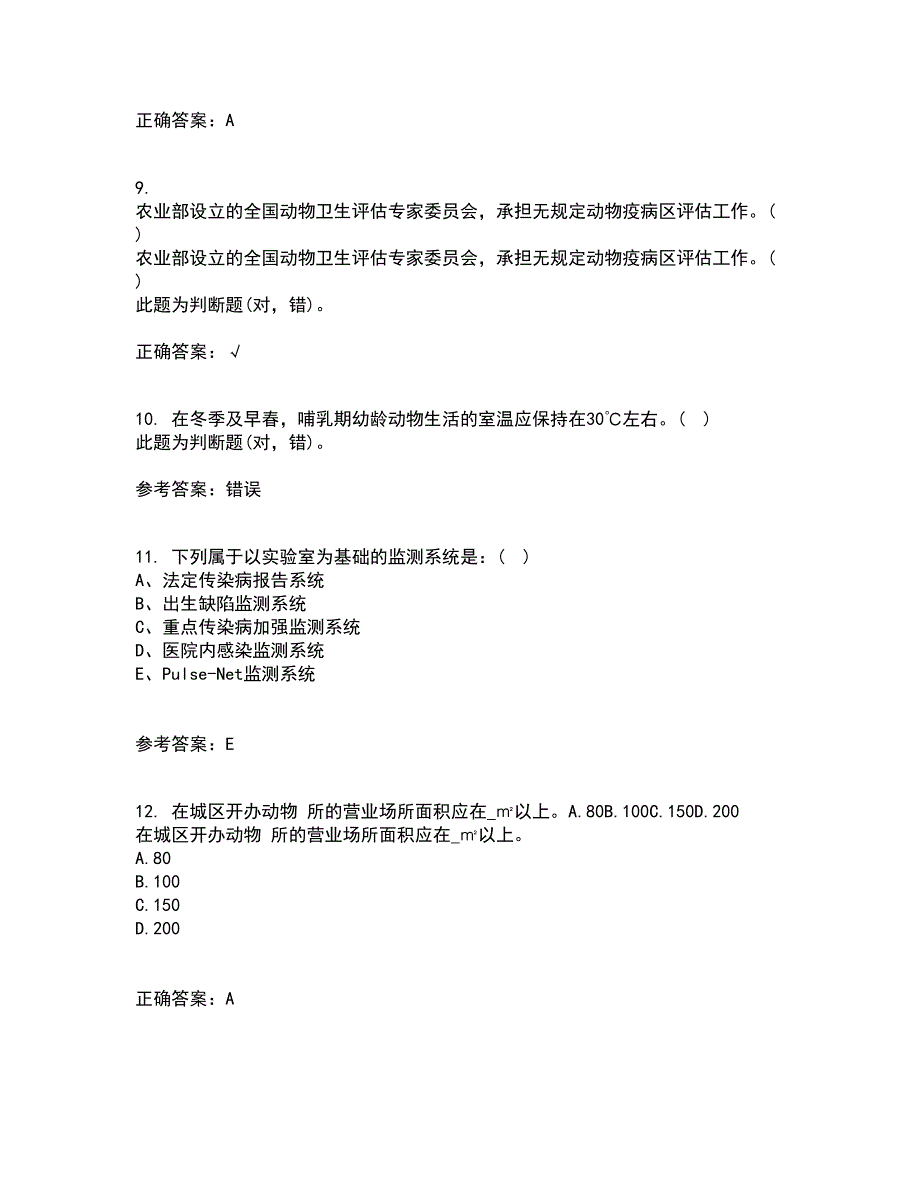 正确答案：A

9.
农业部设立的全国动物卫生评估专家委员会，承担无规定动物疫病区评估工作。( )
农业部设立的全国动物卫生评估专家委员会，承担无规定动物疫病区评估工作。( )
此题为判断题(对，错)。

正确答案：√

10. 在冬季及早春，哺乳期幼龄动物生活的室温应保持在30℃左右。( )
此题为判断题(对，错)。

参考答案：错误

11. 下列属于以实验室为基础的监测系统是：( )
A、法定传染病报告系统
B、出生缺陷监测系统
C、重点传染病加强监测系统
D、医院内感染监测系统
E、Pulse-Net监测系统

参考答案：E

12. 在城区开办动物 所的营业场所面积应在_m²以上。A.80B.100C.150D.200
在城区开办动物 所的营业场所面积应在_m²以上。
A.80
B.100
C.150
D.200

正确答案：A